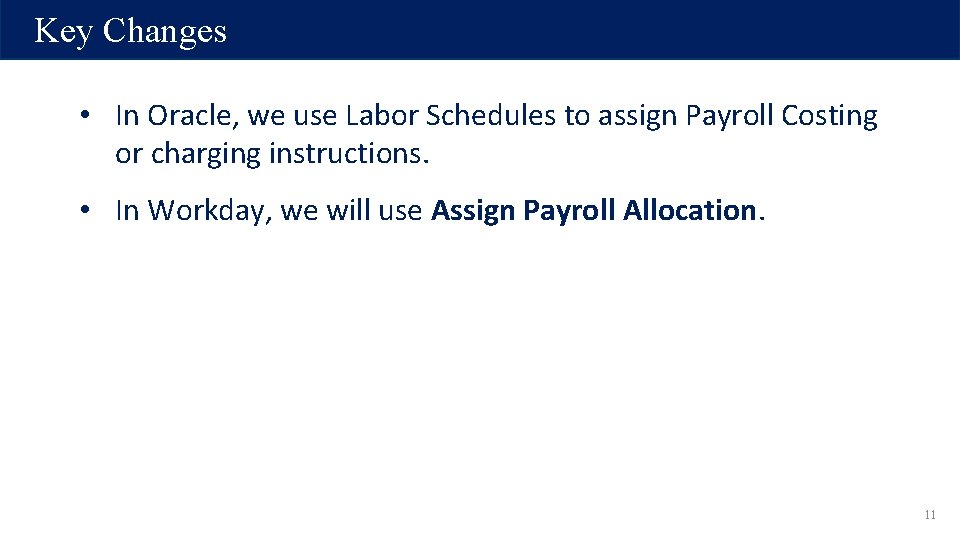 Key Changes

• In Oracle, we use Labor Schedules to assign Payroll Costing or charging instructions.

• In Workday, we will use Assign Payroll Allocation.

11